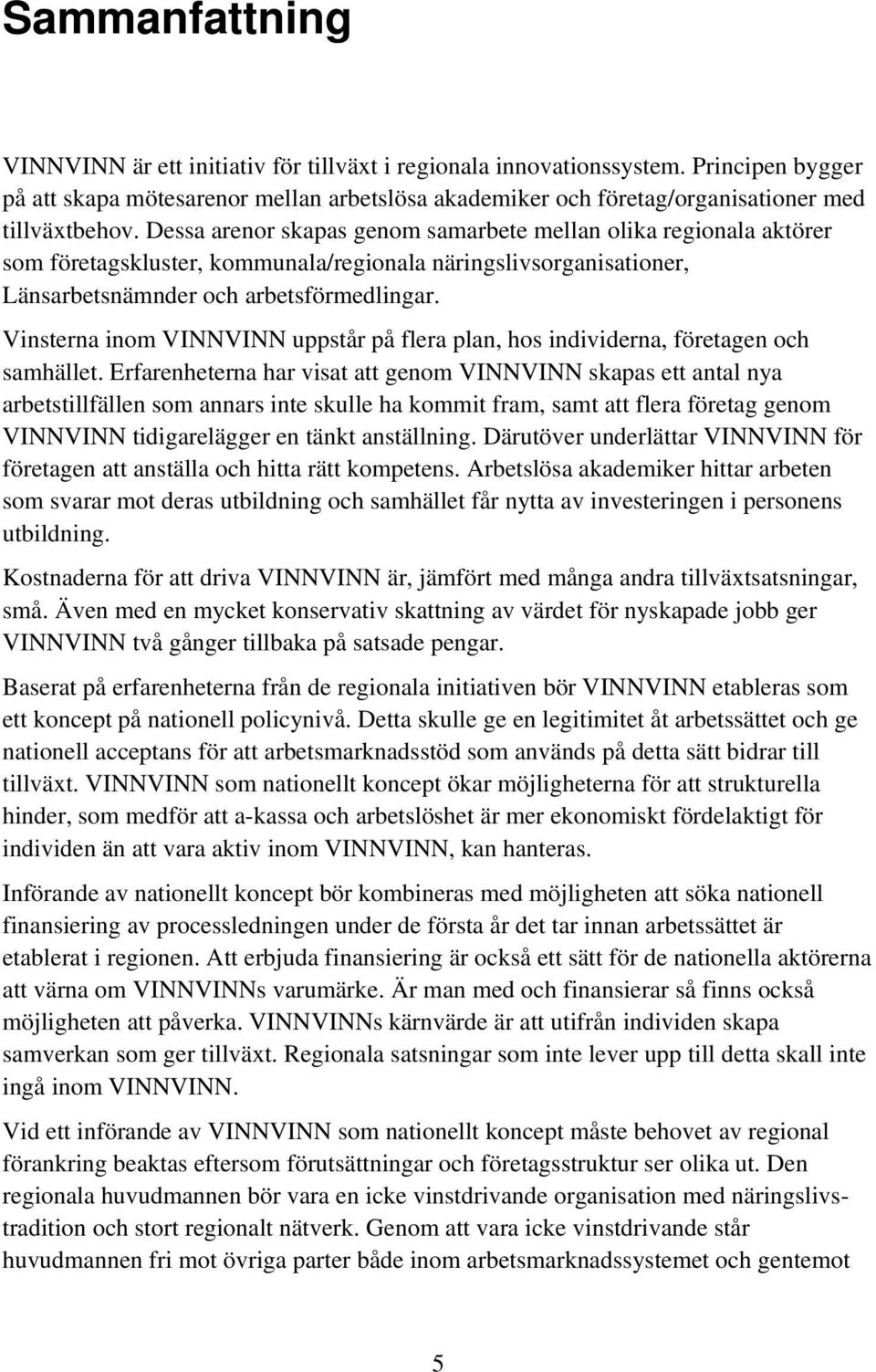 Sammanfattning

VINNVINN är ett initiativ för tillväxt i regionala innovationssystem. Principen bygger på att skapa mötesarenor mellan arbetslösa akademiker och företag/organisationer med tillväxtbehov. Dessa arenor skapas genom samarbete mellan olika regionala aktörer som företagskluster, kommunala/regionala näringslivsorganisationer, Länsarbetsnämnder och arbetsförmedlingar.

Vinsterna inom VINNVINN uppstår på flera plan, hos individerna, företagen och samhället. Erfarenheterna har visat att genom VINNVINN skapas ett antal nya arbetstillfällen som annars inte skulle ha kommit fram, samt att flera företag genom VINNVINN tidigarelägger en tänkt anställning. Därutöver underlättar VINNVINN för företagen att anställa och hitta rätt kompetens. Arbetslösa akademiker hittar arbeten som svarar mot deras utbildning och samhället får nytta av investeringen i personens utbildning.

Kostnaderna för att driva VINNVINN är, jämfört med många andra tillväxtsatsningar, små. Även med en mycket konservativ skattning av värdet för nyskapade jobb ger VINNVINN två gånger tillbaka på satsade pengar.

Baserat på erfarenheterna från de regionala initiativen bör VINNVINN etableras som ett koncept på nationell policynivå. Detta skulle ge en legitimitet åt arbetssättet och ge nationell acceptans för att arbetsmarknadsstöd som används på detta sätt bidrar till tillväxt. VINNVINN som nationellt koncept ökar möjligheterna för att strukturella hinder, som medför att a-kassa och arbetslöshet är mer ekonomiskt fördelaktigt för individen än att vara aktiv inom VINNVINN, kan hanteras.

Införande av nationellt koncept bör kombineras med möjligheten att söka nationell finansiering av processledningen under de första år det tar innan arbetssättet är etablerat i regionen. Att erbjuda finansiering är också ett sätt för de nationella aktörerna att värna om VINNVINNs varumärke. Är man med och finansierar så finns också möjligheten att påverka. VINNVINNs kärnvärde är att utifrån individen skapa samverkan som ger tillväxt. Regionala satsningar som inte lever upp till detta skall inte ingå inom VINNVINN.

Vid ett införande av VINNVINN som nationellt koncept måste behovet av regional förankring beaktas eftersom förutsättningar och företagsstruktur ser olika ut. Den regionala huvudmannen bör vara en icke vinstdrivande organisation med näringslivstradition och stort regionalt nätverk. Genom att vara icke vinstdrivande står huvudmannen fri mot övriga parter både inom arbetsmarknadssystemet och gentemot

5